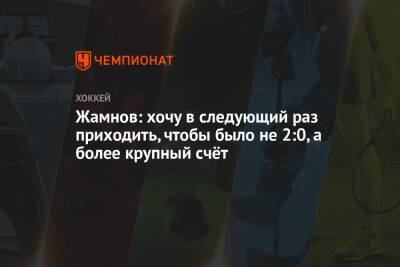 ЧЕМПИОНАТ

ХОККЕЙ

Жамнов: хочу в следующий раз приходить, чтобы было не 2:0, а более крупный счёт